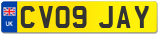 UK
CV09 JAY